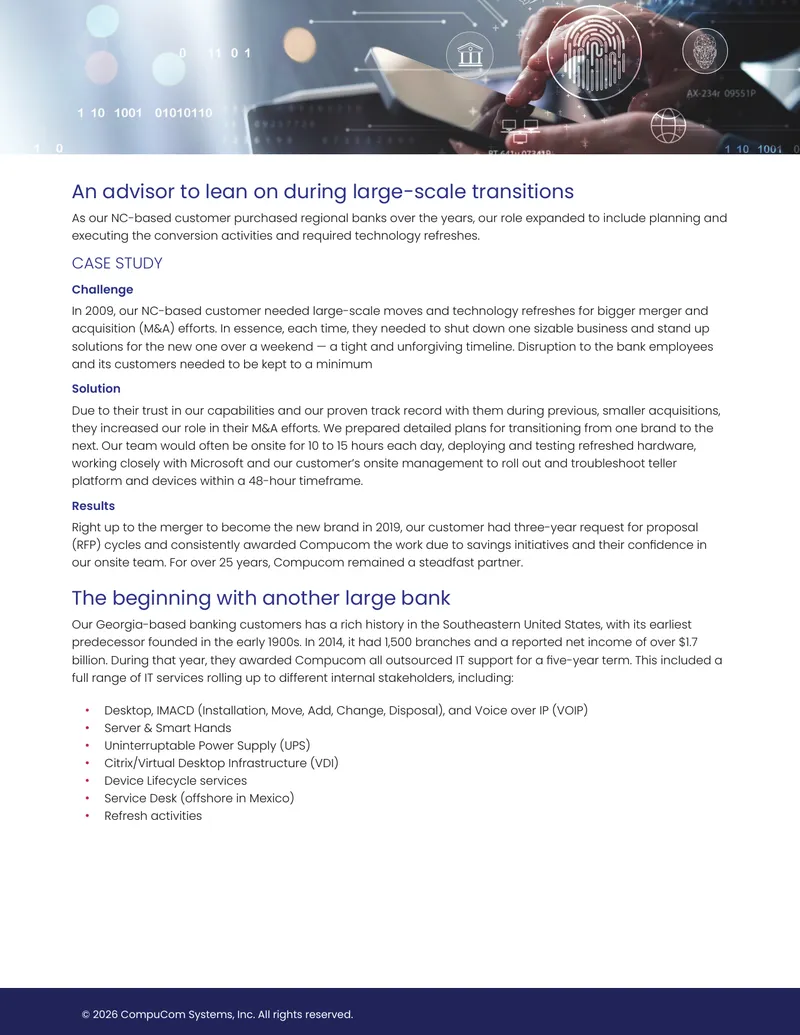 0 11 0 1

1 10 1001 01010110

1 0

AX-234r 09551P

1 10 1001 0

An advisor to lean on during large-scale transitions

As our NC-based customer purchased regional banks over the years, our role expanded to include planning and executing the conversion activities and required technology refreshes.

CASE STUDY

Challenge

In 2009, our NC-based customer needed large-scale moves and technology refreshes for bigger merger and acquisition (M&A) efforts. In essence, each time, they needed to shut down one sizable business and stand up solutions for the new one over a weekend — a tight and unforgiving timeline. Disruption to the bank employees and its customers needed to be kept to a minimum

Solution

Due to their trust in our capabilities and our proven track record with them during previous, smaller acquisitions, they increased our role in their M&A efforts. We prepared detailed plans for transitioning from one brand to the next. Our team would often be onsite for 10 to 15 hours each day, deploying and testing refreshed hardware, working closely with Microsoft and our customer's onsite management to roll out and troubleshoot teller platform and devices within a 48-hour timeframe.

Results

Right up to the merger to become the new brand in 2019, our customer had three-year request for proposal (RFP) cycles and consistently awarded Compucom the work due to savings initiatives and their confidence in our onsite team. For over 25 years, Compucom remained a steadfast partner.

The beginning with another large bank

Our Georgia-based banking customers has a rich history in the Southeastern United States, with its earliest predecessor founded in the early 1900s. In 2014, it had 1,500 branches and a reported net income of over $1.7 billion. During that year, they awarded Compucom all outsourced IT support for a five-year term. This included a full range of IT services rolling up to different internal stakeholders, including:

• Desktop, IMACD (Installation, Move, Add, Change, Disposal), and Voice over IP (VOIP)
• Server & Smart Hands
• Uninterruptable Power Supply (UPS)
• Citrix/Virtual Desktop Infrastructure (VDI)
• Device Lifecycle services
• Service Desk (offshore in Mexico)
• Refresh activities

© 2026 CompuCom Systems, Inc. All rights reserved.